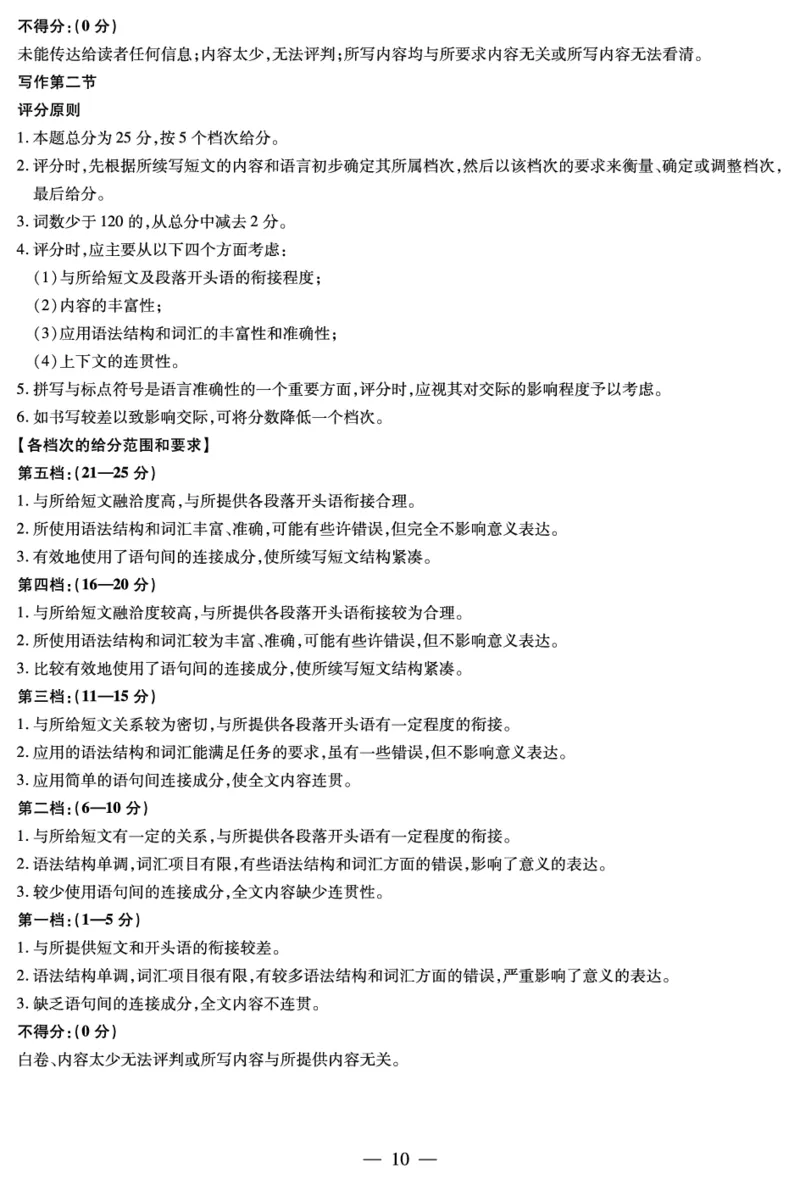 不得分:(0 分)
未能传达给读者任何信息;内容太少,无法评判;所写内容均与所要求内容无关或所写内容无法看清。

写作第二节
评分原则
1. 本题总分为 25 分,按 5 个档次给分。
2. 评分时,先根据所续写短文的内容和语言初步确定其所属档次,然后以该档次的要求来衡量、确定或调整档次,最后给分。
3. 词数少于 120 的,从总分中减去 2 分。
4. 评分时,应主要从以下四个方面考虑:
(1)与所给短文及段落开头语的衔接程度;
(2)内容的丰富性;
(3)应用语法结构和词汇的丰富性和准确性;
(4)上下文的连贯性。
5. 拼写与标点符号是语言准确性的一个重要方面,评分时,应视其对交际的影响程度予以考虑。
6. 如书写较差以致影响交际,可将分数降低一个档次。

【各档次的给分范围和要求】
第五档:(21—25 分)
1. 与所给短文融洽度高,与所提供各段落开头语衔接合理。
2. 所使用语法结构和词汇丰富、准确,可能有些许错误,但完全不影响意义表达。
3. 有效地使用了语句间的连接成分,使所续写短文结构紧凑。
第四档:(16—20 分)
1. 与所给短文融洽度较高,与所提供各段落开头语衔接较为合理。
2. 所使用语法结构和词汇较为丰富、准确,可能有些许错误,但不影响意义表达。
3. 比较有效地使用了语句间的连接成分,使所续写短文结构紧凑。
第三档:(11—15 分)
1. 与所给短文关系较为密切,与所提供各段落开头语有一定程度的衔接。
2. 应用的语法结构和词汇能满足任务的要求,虽有一些错误,但不影响意义表达。
3. 应用简单的语句间连接成分,使全文内容连贯。
第二档:(6—10 分)
1. 与所给短文有一定的关系,与所提供各段落开头语有一定程度的衔接。
2. 语法结构单调,词汇项目有限,有些语法结构和词汇方面的错误,影响了意义的表达。
3. 较少使用语句间的连接成分,全文内容缺少连贯性。
第一档:(1—5 分)
1. 与所提供短文和开头语的衔接较差。
2. 语法结构单调,词汇项目很有限,有较多语法结构和词汇方面的错误,严重影响了意义的表达。
3. 缺乏语句间的连接成分,全文内容不连贯。
不得分:(0 分)
白卷、内容太少无法评判或所写内容与所提供内容无关。

— 10 —